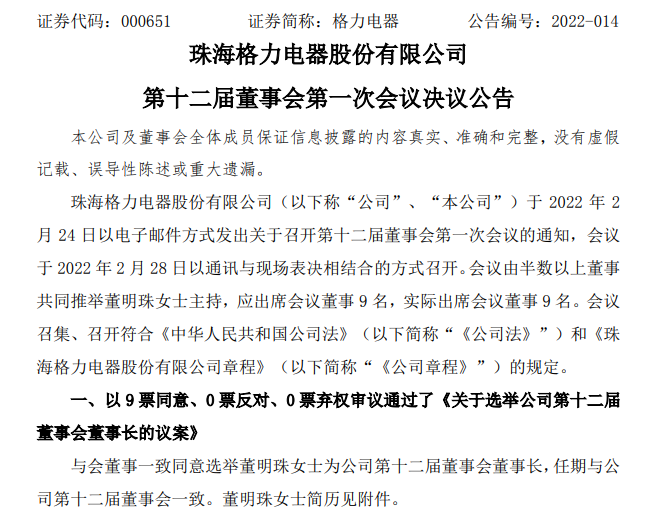 证券代码：000651 证券简称：格力电器 公告编号：2022-014

珠海格力电器股份有限公司

第十二届董事会第一次会议决议公告

本公司及董事会全体成员保证信息披露的内容真实、准确和完整，没有虚假记载、误导性陈述或重大遗漏。

珠海格力电器股份有限公司（以下称“公司”、“本公司”）于2022年2月24日以电子邮件方式发出关于召开第十二届董事会第一次会议的通知，会议于2022年2月28日以通讯与现场表决相结合的方式召开。会议由半数以上董事共同推举董明珠女士主持，应出席会议董事9名，实际出席会议董事9名。会议召集、召开符合《中华人民共和国公司法》（以下简称“《公司法》”）和《珠海格力电器股份有限公司章程》（以下简称“《公司章程》”）的规定。

一、以9票同意、0票反对、0票弃权审议通过了《关于选举公司第十二届董事会董事长的议案》

与会董事一致同意选举董明珠女士为公司第十二届董事会董事长，任期与公司第十二届董事会一致。董明珠女士简历见附件。